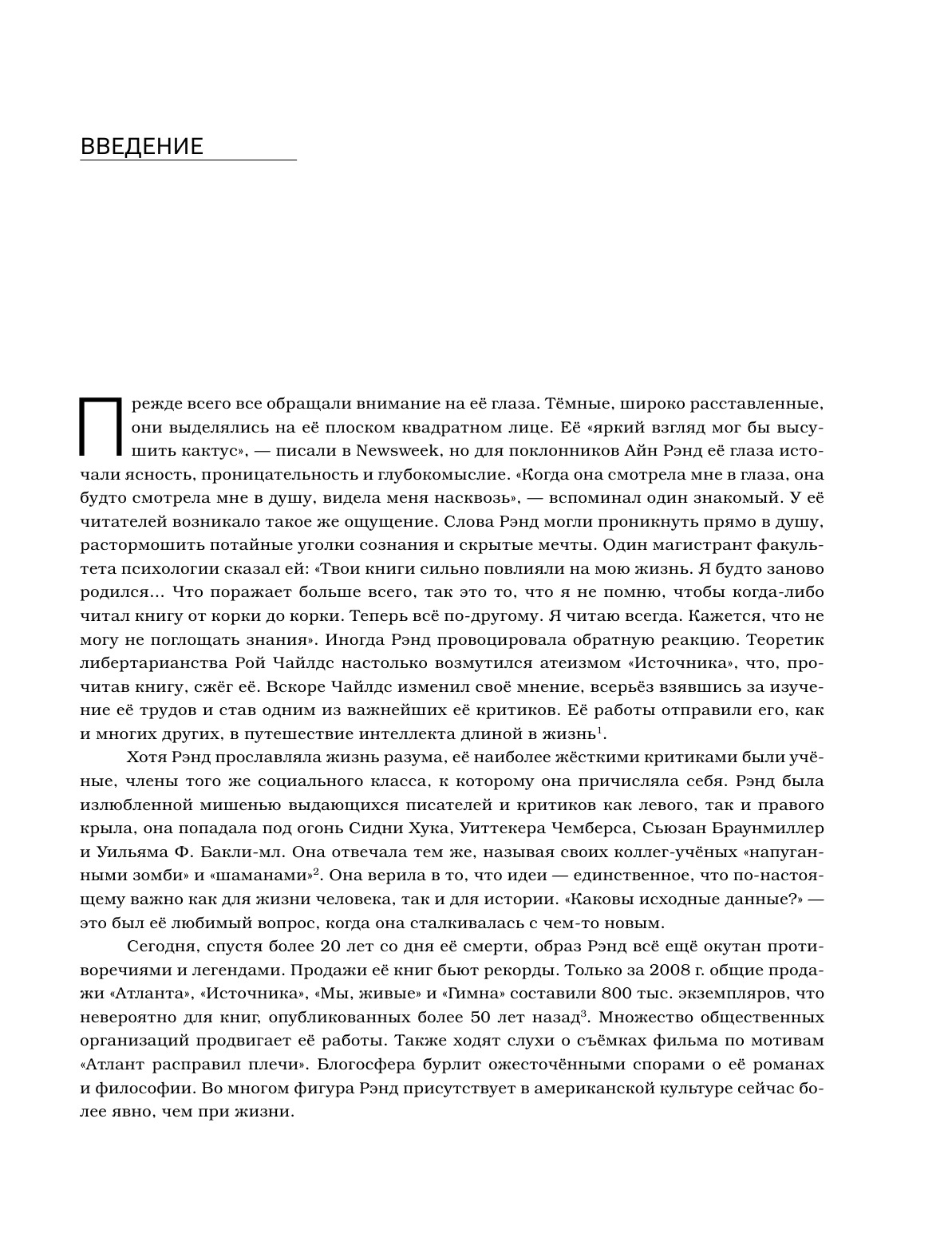 ВВЕДЕНИЕ

Прежде всего все обращали внимание на её глаза. Тёмные, широко расставленные, они выделялись на её плоском квадратном лице. Её «яркий взгляд мог бы высушить кактус», — писали в Newsweek, но для поклонников Айн Рэнд её глаза источали ясность, проницательность и глубокомыслие. «Когда она смотрела мне в глаза, она будто смотрела мне в душу, видела меня насквозь», — вспоминал один знакомый. У её читателей возникало такое же ощущение. Слова Рэнд могли проникнуть прямо в душу, растормошить потайные уголки сознания и скрытые мечты. Один магистрант факультета психологии сказал ей: «Твои книги сильно повлияли на мою жизнь. Я будто заново родился... Что поражает больше всего, так это то, что я не помню, чтобы когда-либо читал книгу от корки до корки. Теперь всё по-другому. Я читаю всегда. Кажется, что не могу не поглощать знания». Иногда Рэнд провоцировала обратную реакцию. Теоретик либертарианства Рой Чайлдс настолько возмутился атеизмом «Источника», что, прочитав книгу, сжёг её. Вскоре Чайлдс изменил своё мнение, всерьёз взявшись за изучение её трудов и став одним из важнейших её критиков. Её работы отправили его, как и многих других, в путешествие интеллекта длиной в жизнь$^1$.

Хотя Рэнд прославляла жизнь разума, её наиболее жёсткими критиками были учёные, члены того же социального класса, к которому она причисляла себя. Рэнд была излюбленной мишенью выдающихся писателей и критиков как левого, так и правого крыла, она попадала под огонь Сидни Хука, Уиттекера Чемберса, Сьюзан Браунмиллер и Уильяма Ф. Бакли-мл. Она отвечала тем же, называя своих коллег-учёных «напуганными зомби» и «шаманами»$^2$. Она верила в то, что идеи — единственное, что по-настоящему важно как для жизни человека, так и для истории. «Каковы исходные данные?» — это был её любимый вопрос, когда она сталкивалась с чем-то новым.

Сегодня, спустя более 20 лет со дня её смерти, образ Рэнд всё ещё окутан противоречиями и легендами. Продажи её книг бьют рекорды. Только за 2008 г. общие продажи «Атланта», «Источника», «Мы, живые» и «Гимна» составили 800 тыс. экземпляров, что невероятно для книг, опубликованных более 50 лет назад$^3$. Множество общественных организаций продвигает её работы. Также ходят слухи о съёмках фильма по мотивам «Атлант расправил плечи». Блогосфера бурлит ожесточёнными спорами о её романах и философии. Во многом фигура Рэнд присутствует в американской культуре сейчас более явно, чем при жизни.